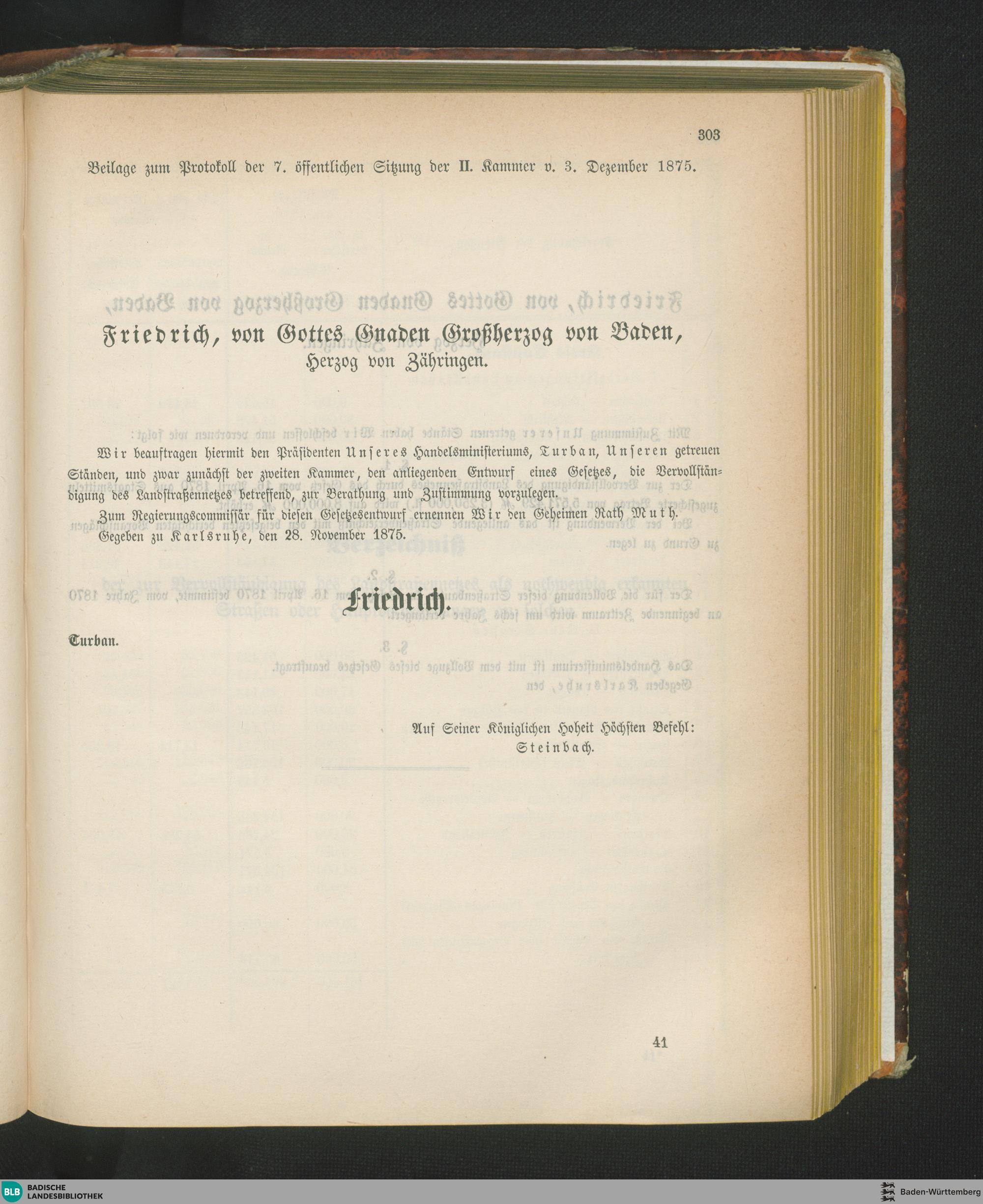 303

Beilage zum Protokoll der 7. öffentlichen Sitzung der II. Kammer v. 3. Dezember 1875.

Friedrich, von Gottes Gnaden Großherzog von Baden,
Herzog von Zähringen.

Wir beauftragen hiermit den Präsidenten Unseres Handelsministeriums, Turban, Unseren getreuen Ständen, und zwar zunächst der zweiten Kammer, den anliegenden Entwurf eines Gesetzes, die Vervollständigung des Landstraßennetzes betreffend, zur Berathung und Zustimmung vorzulegen.

Zum Regierungscommissär für diesen Gesetzesentwurf ernennen Wir den Geheimen Rath Muth.

Gegeben zu Karlsruhe, den 28. November 1875.

Friedrich.

Turban.

Auf Seiner Königlichen Hoheit Höchsten Befehl:
Steinbach.

41

BLB BADISCHE LANDESBIBLIOTHEK

Baden-Württemberg